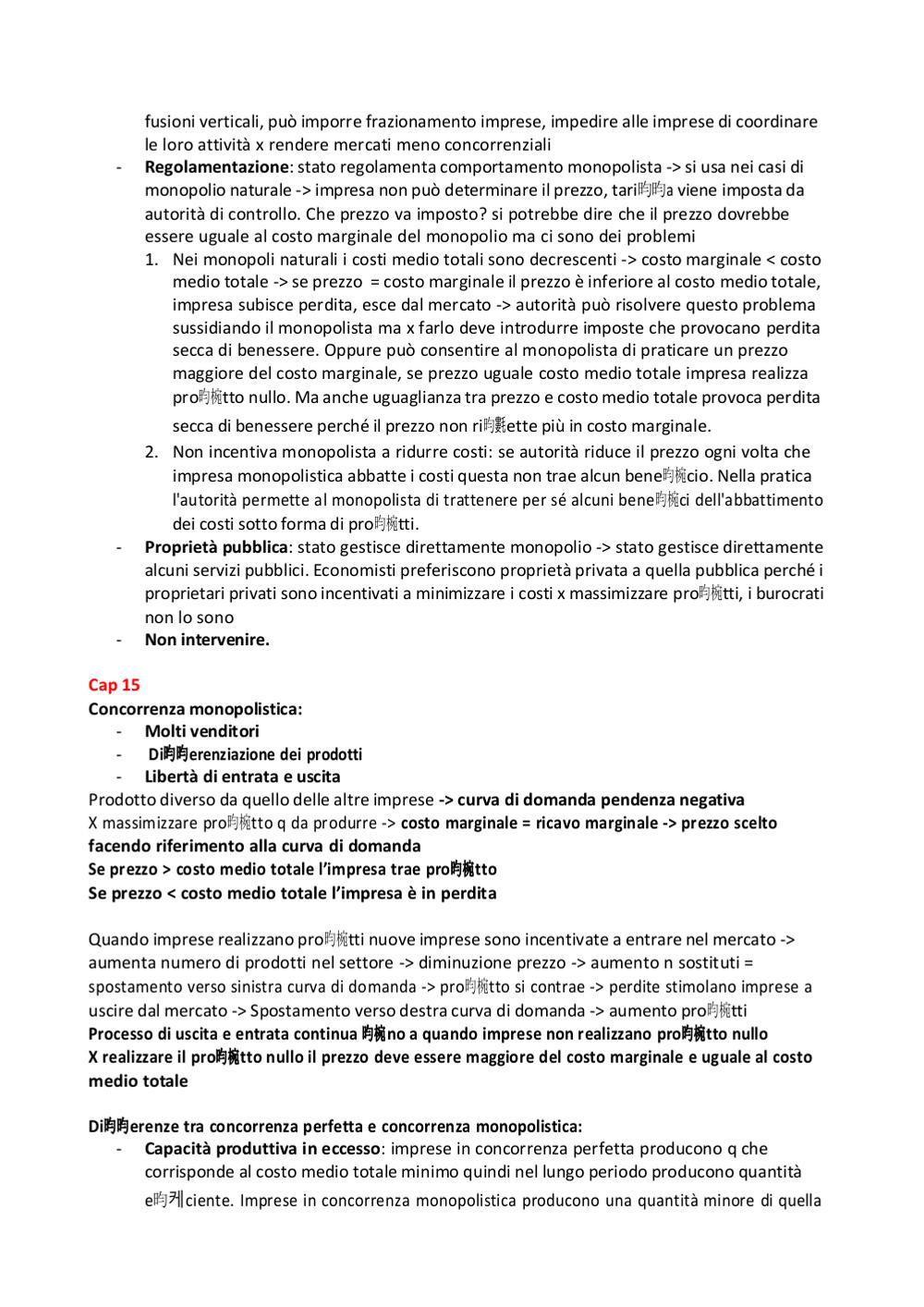 fusioni verticali, può imporre frazionamento imprese, impedire alle imprese di coordinare le loro attività x rendere mercati meno concorrenziali

- **Regolamentazione**: stato regolamenta comportamento monopolista -> si usa nei casi di monopolio naturale -> impresa non può determinare il prezzo, tari昀昀a viene imposta da autorità di controllo. Che prezzo va imposto? si potrebbe dire che il prezzo dovrebbe essere uguale al costo marginale del monopolio ma ci sono dei problemi
  1. Nei monopoli naturali i costi medio totali sono decrescenti -> costo marginale < costo medio totale -> se prezzo = costo marginale il prezzo è inferiore al costo medio totale, impresa subisce perdita, esce dal mercato -> autorità può risolvere questo problema sussidiando il monopolista ma x farlo deve introdurre imposte che provocano perdita secca di benessere. Oppure può consentire al monopolista di praticare un prezzo maggiore del costo marginale, se prezzo uguale costo medio totale impresa realizza pro昀椀tto nullo. Ma anche uguaglianza tra prezzo e costo medio totale provoca perdita secca di benessere perché il prezzo non ri昀氀ette più in costo marginale.
  2. Non incentiva monopolista a ridurre costi: se autorità riduce il prezzo ogni volta che impresa monopolistica abbatte i costi questa non trae alcun bene昀椀cio. Nella pratica l'autorità permette al monopolista di trattenere per sé alcuni bene昀椀ci dell'abbattimento dei costi sotto forma di pro昀椀tti.
- **Proprietà pubblica**: stato gestisce direttamente monopolio -> stato gestisce direttamente alcuni servizi pubblici. Economisti preferiscono proprietà privata a quella pubblica perché i proprietari privati sono incentivati a minimizzare i costi x massimizzare pro昀椀tti, i burocrati non lo sono
- **Non intervenire.**

**Cap 15**
**Concorrenza monopolistica:**
- **Molti venditori**
- **Di昀昀erenziazione dei prodotti**
- **Libertà di entrata e uscita**

Prodotto diverso da quello delle altre imprese **-> curva di domanda pendenza negativa**
X massimizzare pro昀椀tto q da produrre -> **costo marginale = ricavo marginale -> prezzo scelto facendo riferimento alla curva di domanda**
**Se prezzo > costo medio totale l'impresa trae pro昀椀tto**
**Se prezzo < costo medio totale l'impresa è in perdita**

Quando imprese realizzano pro昀椀tti nuove imprese sono incentivate a entrare nel mercato -> aumenta numero di prodotti nel settore -> diminuzione prezzo -> aumento n sostituti = spostamento verso sinistra curva di domanda -> pro昀椀tto si contrae -> perdite stimolano imprese a uscire dal mercato -> Spostamento verso destra curva di domanda -> aumento pro昀椀tti
**Processo di uscita e entrata continua 昀椀no a quando imprese non realizzano pro昀椀tto nullo**
**X realizzare il pro昀椀tto nullo il prezzo deve essere maggiore del costo marginale e uguale al costo medio totale**

**Di昀昀erenze tra concorrenza perfetta e concorrenza monopolistica:**
- **Capacità produttiva in eccesso**: imprese in concorrenza perfetta producono q che corrisponde al costo medio totale minimo quindi nel lungo periodo producono quantità e昀케ciente. Imprese in concorrenza monopolistica producono una quantità minore di quella